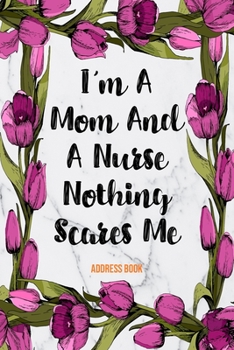 I'm A Mom And A Nurse Nothing Scares Me

ADDRESS BOOK